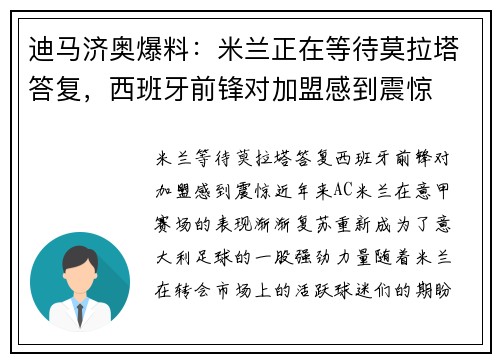 迪马济奥爆料：米兰正在等待莫拉塔答复，西班牙前锋对加盟感到震惊

米兰等待莫拉塔答复西班牙前锋对加盟感到震惊近年来AC米兰在意甲赛场的表现渐渐复苏重新成为了意大利足球的一股强劲力量随着米兰在转会市场上的活跃球迷们的期盼